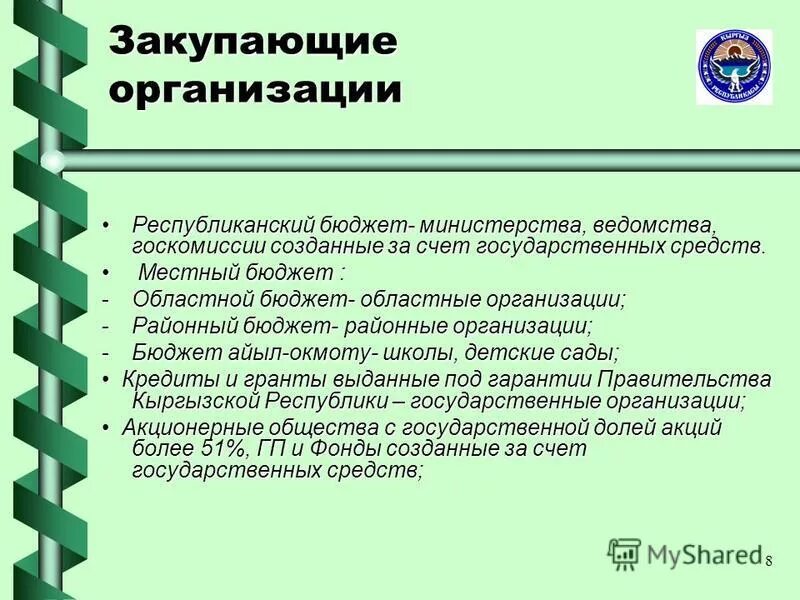 Закупающие организации

КЫРГЫЗ РЕСПУБЛИКАСЫ

• Республиканский бюджет- министерства, ведомства, госкомиссии созданные за счет государственных средств.
• Местный бюджет :
- Областной бюджет- областные организации;
- Районный бюджет- районные организации;
- Бюджет айыл-окмоту- школы, детские сады;
• Кредиты и гранты выданные под гарантии Правительства Кыргызской Республики – государственные организации;
• Акционерные общества с государственной долей акций более 51%, ГП и Фонды созданные за счет государственных средств;

MyShared

8